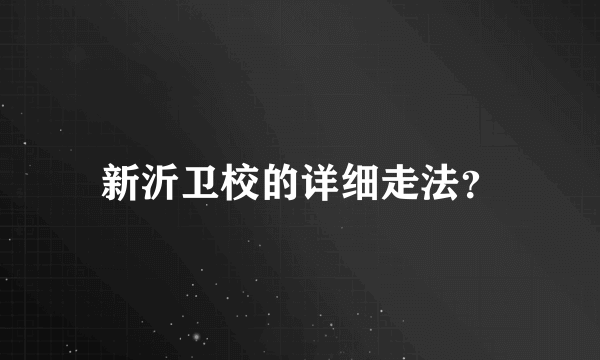 新沂卫校的详细走法?